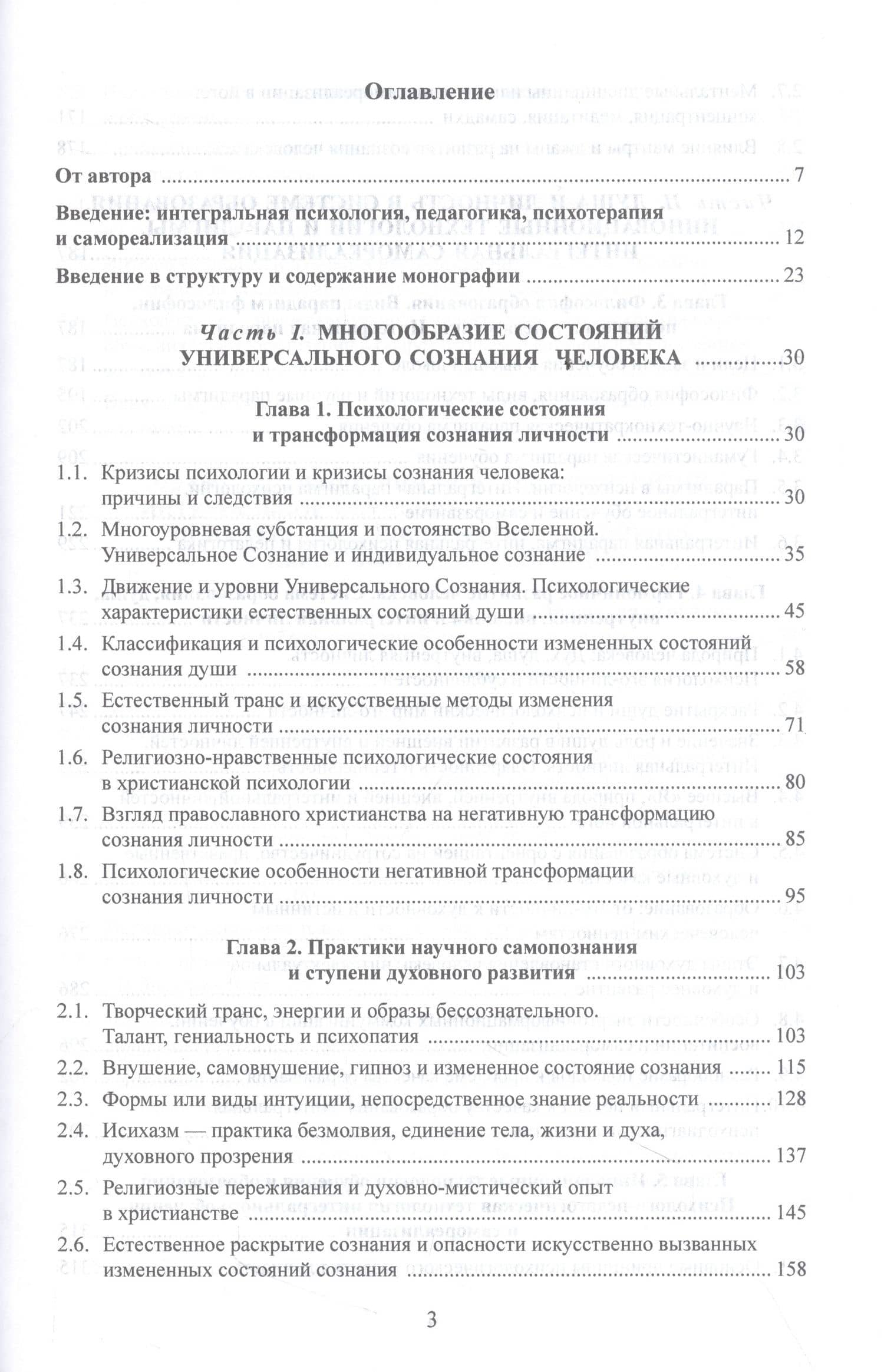 Оглавление

От автора 7

Введение: интегральная психология, педагогика, психотерапия и самореализация 12

Введение в структуру и содержание монографии 23

Часть I. МНОГООБРАЗИЕ СОСТОЯНИЙ УНИВЕРСАЛЬНОГО СОЗНАНИЯ ЧЕЛОВЕКА 30

Глава 1. Психологические состояния и трансформация сознания личности 30

1.1. Кризисы психологии и кризисы сознания человека: причины и следствия 30

1.2. Многоуровневая субстанция и постоянство Вселенной. Универсальное Сознание и индивидуальное сознание 35

1.3. Движение и уровни Универсального Сознания. Психологические характеристики естественных состояний души 45

1.4. Классификация и психологические особенности измененных состояний сознания души 58

1.5. Естественный транс и искусственные методы изменения сознания личности 71

1.6. Религиозно-нравственные психологические состояния в христианской психологии 80

1.7. Взгляд православного христианства на негативную трансформацию сознания личности 85

1.8. Психологические особенности негативной трансформации сознания личности 95

Глава 2. Практики научного самопознания и ступени духовного развития 103

2.1. Творческий транс, энергии и образы бессознательного. Талант, гениальность и психопатия 103

2.2. Внушение, самовнушение, гипноз и измененное состояние сознания 115

2.3. Формы или виды интуиции, непосредственное знание реальности 128

2.4. Исихазм — практика безмолвия, единение тела, жизни и духа, духовного прозрения 137

2.5. Религиозные переживания и духовно-мистический опыт в христианстве 145

2.6. Естественное раскрытие сознания и опасности искусственно вызванных измененных состояний сознания 158

3